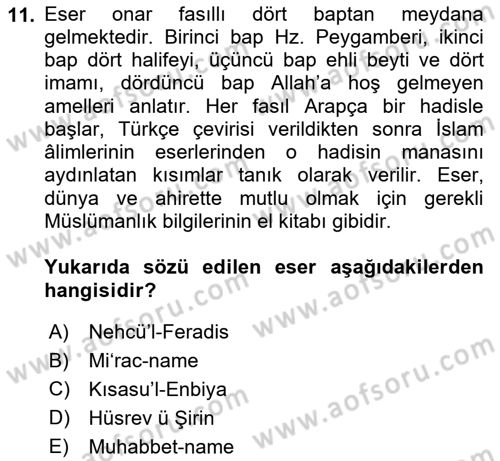 11. Eser onar fasıllı dört baptan meydana gelmektedir. Birinci bap Hz. Peygamberi, ikinci bap dört halifeyi, üçüncü bap ehli beyti ve dört imamı, dördüncü bap Allah'a hoş gelmeyen amelleri anlatır. Her fasıl Arapça bir hadisle başlar, Türkçe çevirisi verildikten sonra İslam âlimlerinin eserlerinden o hadisin manasını aydınlatan kısımlar tanık olarak verilir. Eser, dünya ve ahirette mutlu olmak için gerekli Müslümanlık bilgilerinin el kitabı gibidir.

Yukarıda sözü edilen eser aşağıdakilerden hangisidir?

A) Nehcü'l-Feradis
B) Mi'rac-name
C) Kısasu'l-Enbiya
D) Hüsrev ü Şirin
E) Muhabbet-name

www.aofsoru.com